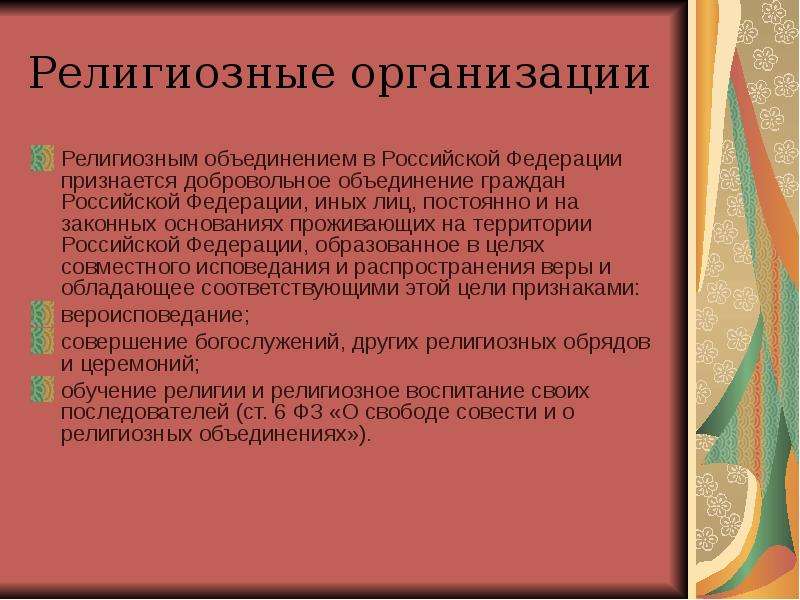 Религиозные организации

Религиозным объединением в Российской Федерации признается добровольное объединение граждан Российской Федерации, иных лиц, постоянно и на законных основаниях проживающих на территории Российской Федерации, образованное в целях совместного исповедания и распространения веры и обладающее соответствующими этой цели признаками:

вероисповедание;

совершение богослужений, других религиозных обрядов и церемоний;

обучение религии и религиозное воспитание своих последователей (ст. 6 ФЗ «О свободе совести и о религиозных объединениях»).